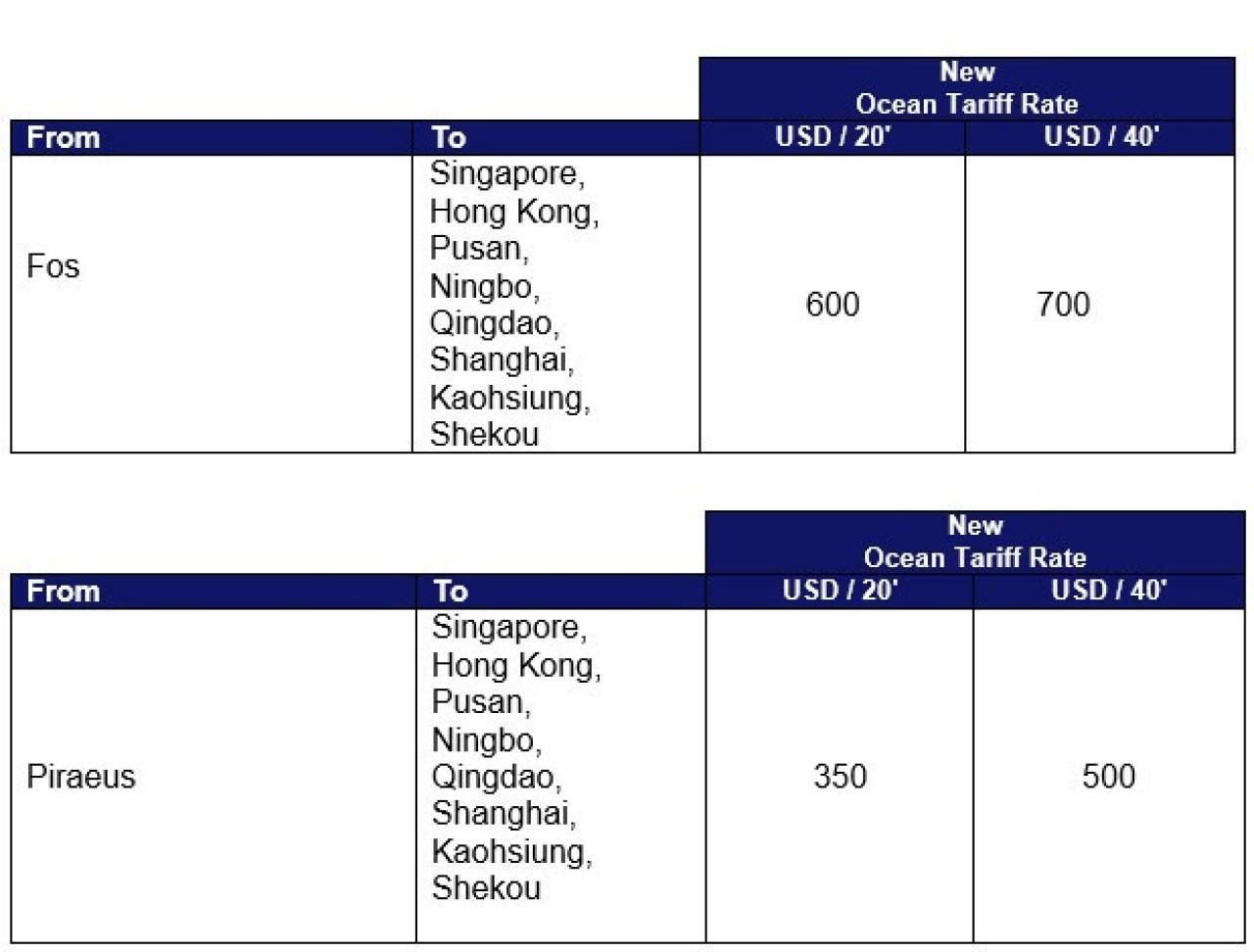 |  |  | New Ocean Tariff Rate |  |
|---|---|---|---|
| From | To | USD / 20' | USD / 40' |
| Fos | Singapore, Hong Kong, Pusan, Ningbo, Qingdao, Shanghai, Kaohsiung, Shekou | 600 | 700 |

|  |  | New Ocean Tariff Rate |  |
|---|---|---|---|
| From | To | USD / 20' | USD / 40' |
| Piraeus | Singapore, Hong Kong, Pusan, Ningbo, Qingdao, Shanghai, Kaohsiung, Shekou | 350 | 500 |